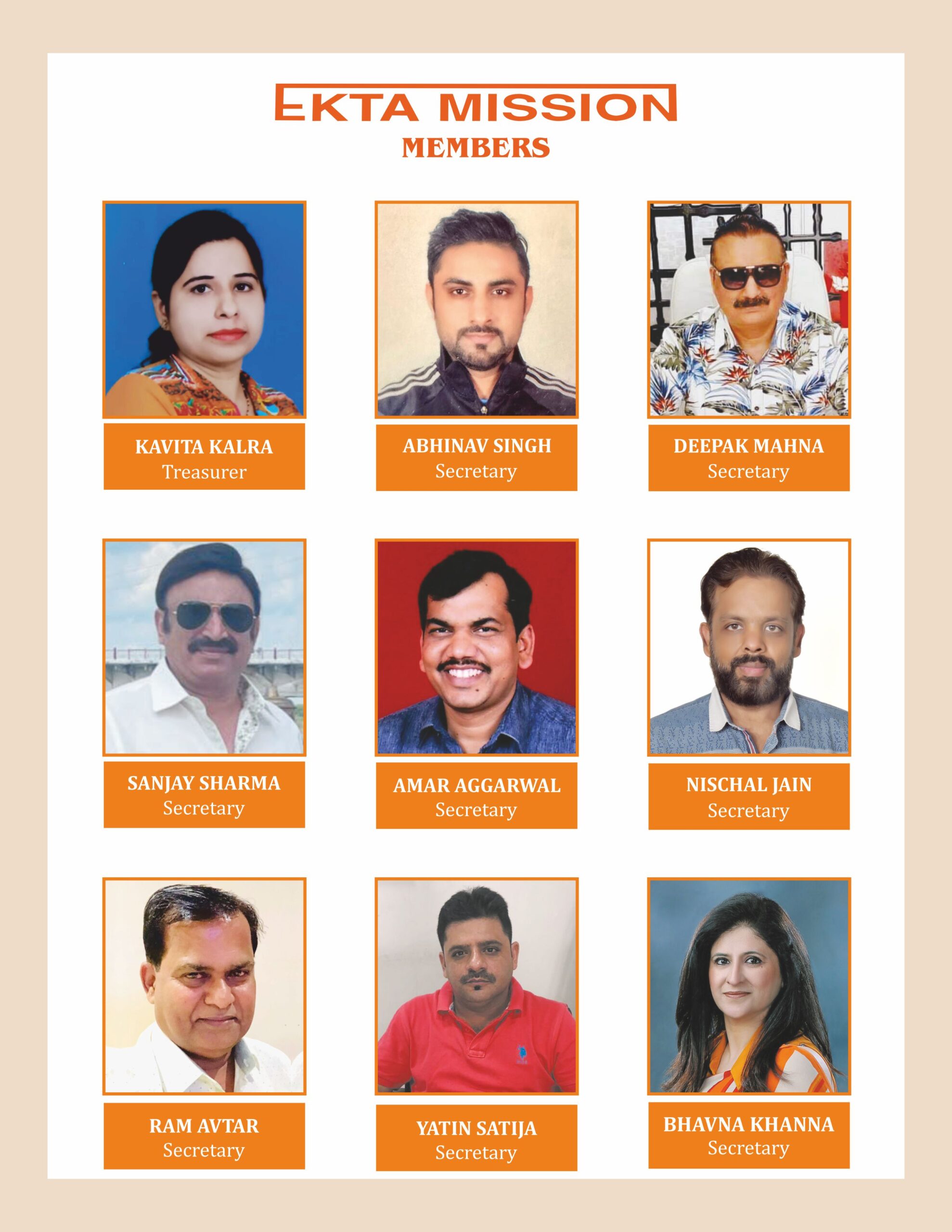 EKTA MISSION
MEMBERS

KAVITA KALRA
Treasurer

ABHINAV SINGH
Secretary

DEEPAK MAHNA
Secretary

SANJAY SHARMA
Secretary

AMAR AGGARWAL
Secretary

NISCHAL JAIN
Secretary

RAM AVTAR
Secretary

YATIN SATIJA
Secretary

BHAVNA KHANNA
Secretary